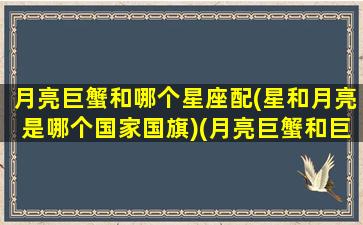 月亮巨蟹和哪个星座配(星和月亮是哪个国家国旗)(月亮巨蟹和巨